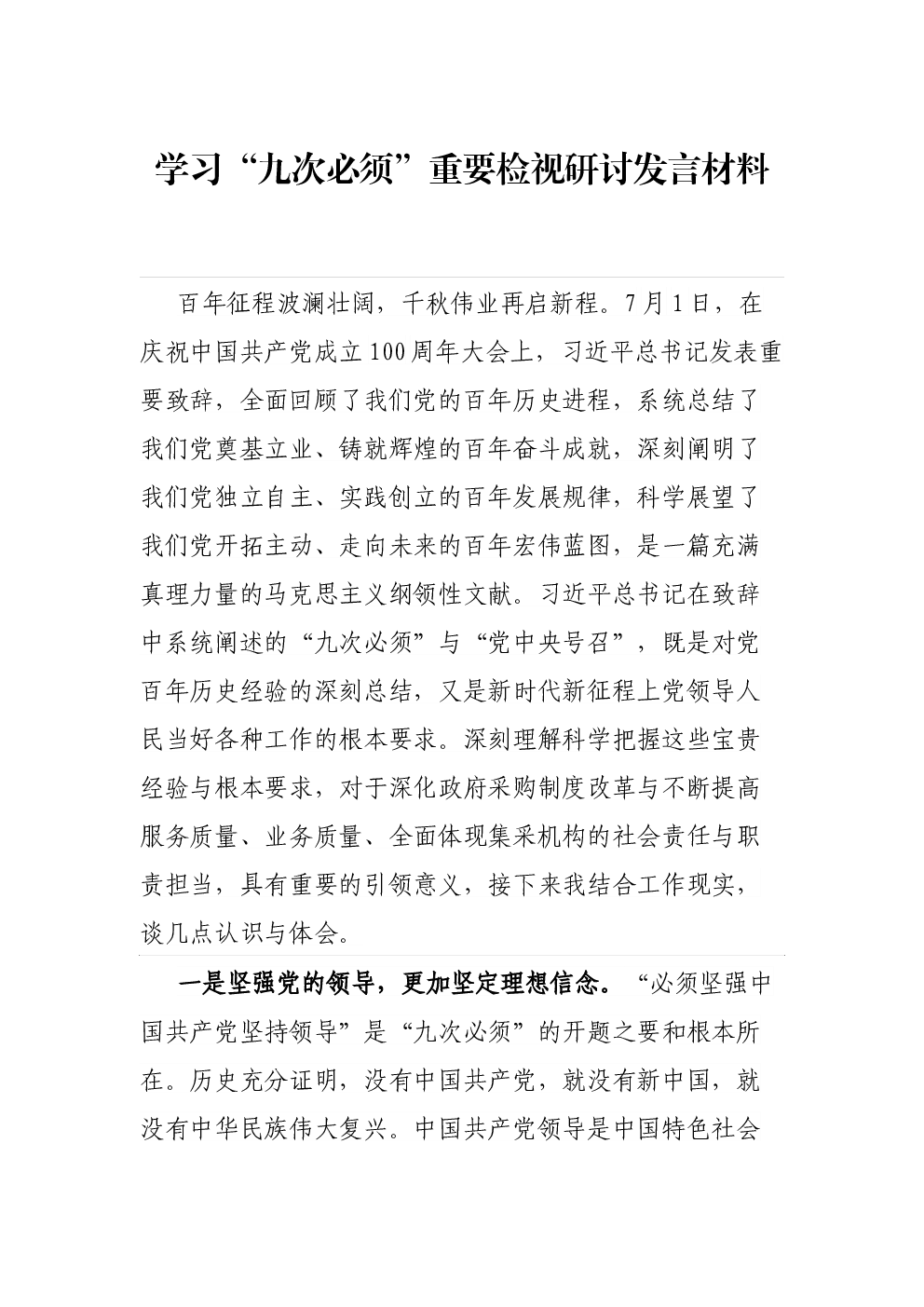 学习“九次必须”重要检视研讨发言材料

百年征程波澜壮阔，千秋伟业再启新程。7月1日，在庆祝中国共产党成立100周年大会上，习近平总书记发表重要致辞，全面回顾了我们党的百年历史进程，系统总结了我们党奠基立业、铸就辉煌的百年奋斗成就，深刻阐明了我们党独立自主、实践创立的百年发展规律，科学展望了我们党开拓主动、走向未来的百年宏伟蓝图，是一篇充满真理力量的马克思主义纲领性文献。习近平总书记在致辞中系统阐述的“九次必须”与“党中央号召”，既是对党百年历史经验的深刻总结，又是新时代新征程上党领导人民当好各种工作的根本要求。深刻理解科学把握这些宝贵经验与根本要求，对于深化政府采购制度改革与不断提高服务质量、业务质量、全面体现集采机构的社会责任与职责担当，具有重要的引领意义，接下来我结合工作现实，谈几点认识与体会。

一是坚强党的领导，更加坚定理想信念。“必须坚强中国共产党坚持领导”是“九次必须”的开题之要和根本所在。历史充分证明，没有中国共产党，就没有新中国，就没有中华民族伟大复兴。中国共产党领导是中国特色社会